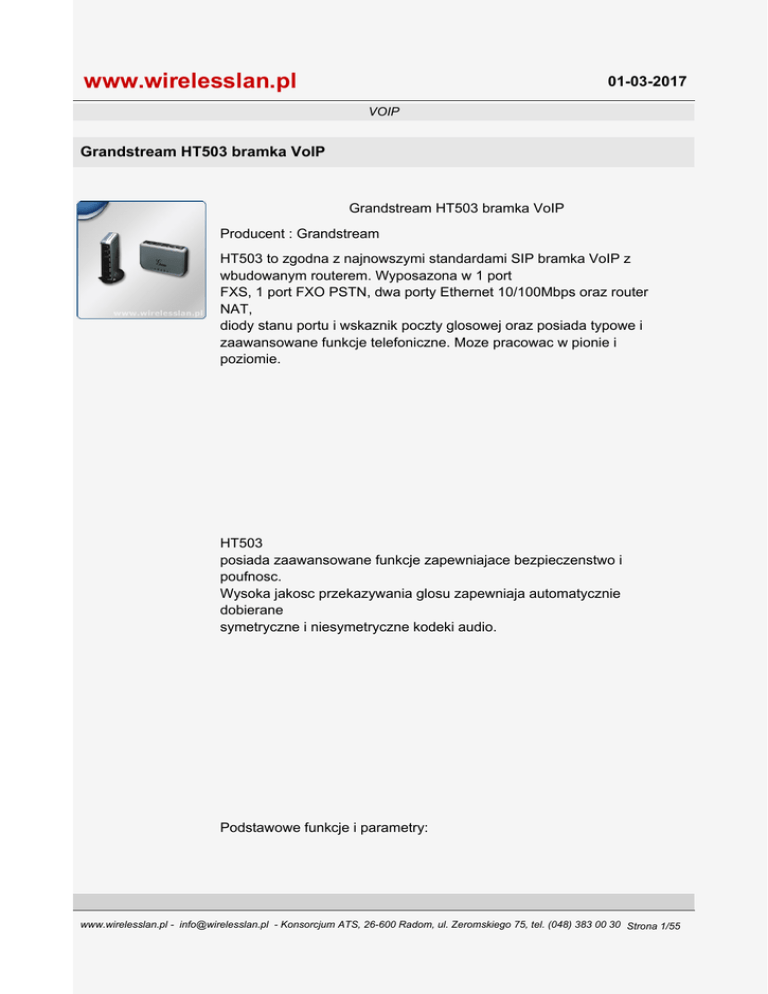 www.wirelesslan.pl

01-03-2017

VOIP

Grandstream HT503 bramka VoIP

www.wirelesslan.pl

Grandstream HT503 bramka VoIP

Producent : Grandstream

HT503 to zgodna z najnowszymi standardami SIP bramka VoIP z wbudowanym routerem. Wyposazona w 1 port FXS, 1 port FXO PSTN, dwa porty Ethernet 10/100Mbps oraz router NAT, diody stanu portu i wskaznik poczty glosowej oraz posiada typowe i zaawansowane funkcje telefoniczne. Moze pracowac w pionie i poziomie.

HT503 posiada zaawansowane funkcje zapewniajace bezpieczenstwo i poufnosc. Wysoka jakosc przekazywania glosu zapewniaja automatycznie dobierane symetryczne i niesymetryczne kodeki audio.

Podstawowe funkcje i parametry:

www.wirelesslan.pl - info@wirelesslan.pl - Konsorcjum ATS, 26-600 Radom, ul. Zeromskiego 75, tel. (048) 383 00 30 Strona 1/55